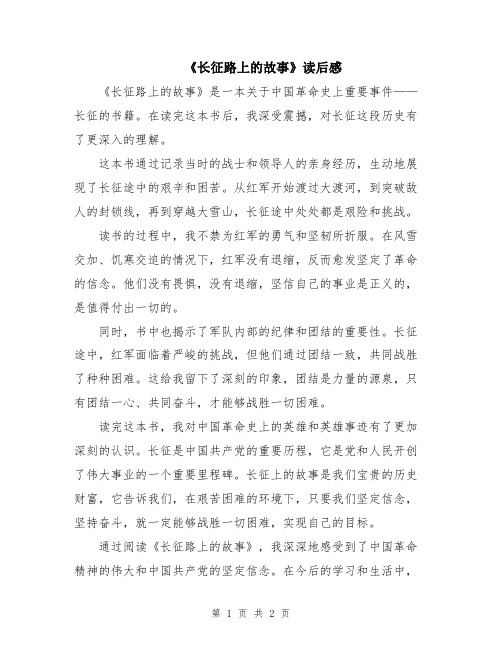 《长征路上的故事》读后感

《长征路上的故事》是一本关于中国革命史上重要事件——长征的书籍。在读完这本书后，我深受震撼，对长征这段历史有了更深入的理解。

这本书通过记录当时的战士和领导人的亲身经历，生动地展现了长征途中的艰辛和困苦。从红军开始渡过大渡河，到突破敌人的封锁线，再到穿越大雪山，长征途中处处都是艰险和挑战。

读书的过程中，我不禁为红军的勇气和坚韧所折服。在风雪交加、饥寒交迫的情况下，红军没有退缩，反而愈发坚定了革命的信念。他们没有畏惧，没有退缩，坚信自己的事业是正义的，是值得付出一切的。

同时，书中也揭示了军队内部的纪律和团结的重要性。长征途中，红军面临着严峻的挑战，但他们通过团结一致，共同战胜了种种困难。这给我留下了深刻的印象，团结是力量的源泉，只有团结一心、共同奋斗，才能够战胜一切困难。

读完这本书，我对中国革命史上的英雄和英雄事迹有了更加深刻的认识。长征是中国共产党的重要历程，它是党和人民开创了伟大事业的一个重要里程碑。长征上的故事是我们宝贵的历史财富，它告诉我们，在艰苦困难的环境下，只要我们坚定信念，坚持奋斗，就一定能够战胜一切困难，实现自己的目标。

通过阅读《长征路上的故事》，我深深地感受到了中国革命精神的伟大和中国共产党的坚定信念。在今后的学习和生活中，

第 1 页 共 2 页